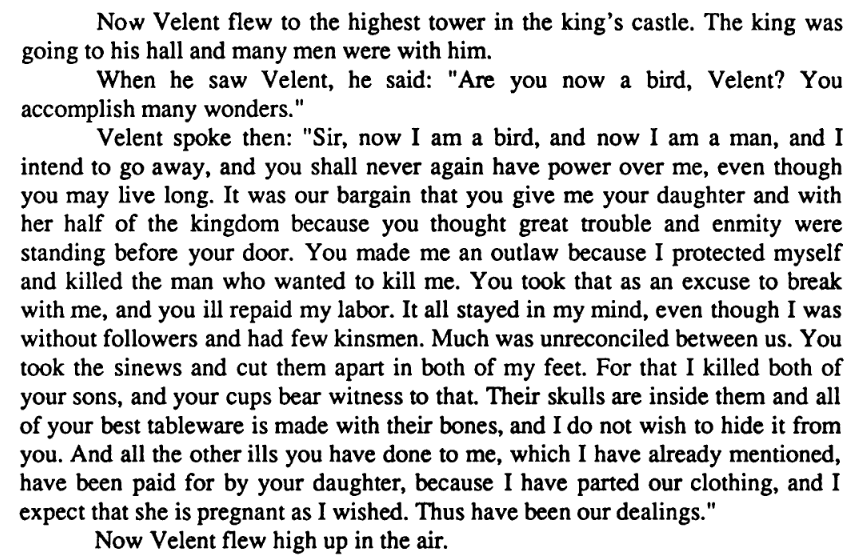 Now Velent flew to the highest tower in the king's castle. The king was going to his hall and many men were with him.

When he saw Velent, he said: "Are you now a bird, Velent? You accomplish many wonders."

Velent spoke then: "Sir, now I am a bird, and now I am a man, and I intend to go away, and you shall never again have power over me, even though you may live long. It was our bargain that you give me your daughter and with her half of the kingdom because you thought great trouble and enmity were standing before your door. You made me an outlaw because I protected myself and killed the man who wanted to kill me. You took that as an excuse to break with me, and you ill repaid my labor. It all stayed in my mind, even though I was without followers and had few kinsmen. Much was unreconciled between us. You took the sinews and cut them apart in both of my feet. For that I killed both of your sons, and your cups bear witness to that. Their skulls are inside them and all of your best tableware is made with their bones, and I do not wish to hide it from you. And all the other ills you have done to me, which I have already mentioned, have been paid for by your daughter, because I have parted our clothing, and I expect that she is pregnant as I wished. Thus have been our dealings."

Now Velent flew high up in the air.